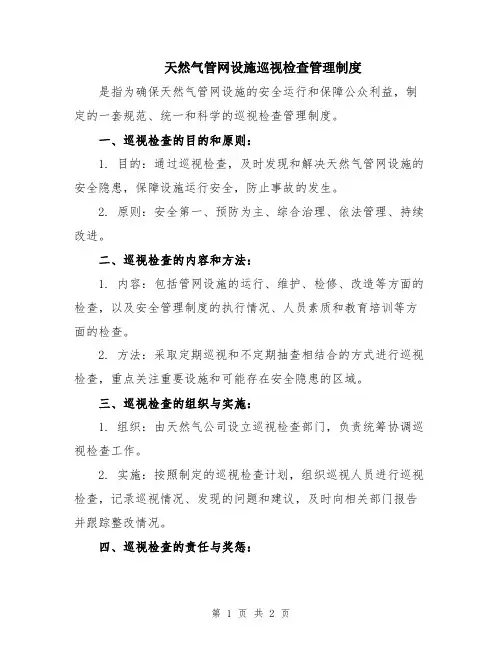 天然气管网设施巡视检查管理制度

是指为确保天然气管网设施的安全运行和保障公众利益，制定的一套规范、统一和科学的巡视检查管理制度。

一、巡视检查的目的和原则：

1. 目的：通过巡视检查，及时发现和解决天然气管网设施的安全隐患，保障设施运行安全，防止事故的发生。

2. 原则：安全第一、预防为主、综合治理、依法管理、持续改进。

二、巡视检查的内容和方法：

1. 内容：包括管网设施的运行、维护、检修、改造等方面的检查，以及安全管理制度的执行情况、人员素质和教育培训等方面的检查。

2. 方法：采取定期巡视和不定期抽查相结合的方式进行巡视检查，重点关注重要设施和可能存在安全隐患的区域。

三、巡视检查的组织与实施：

1. 组织：由天然气公司设立巡视检查部门，负责统筹协调巡视检查工作。

2. 实施：按照制定的巡视检查计划，组织巡视人员进行巡视检查，记录巡视情况、发现的问题和建议，及时向相关部门报告并跟踪整改情况。

四、巡视检查的责任与奖惩：

第 1 页 共 2 页